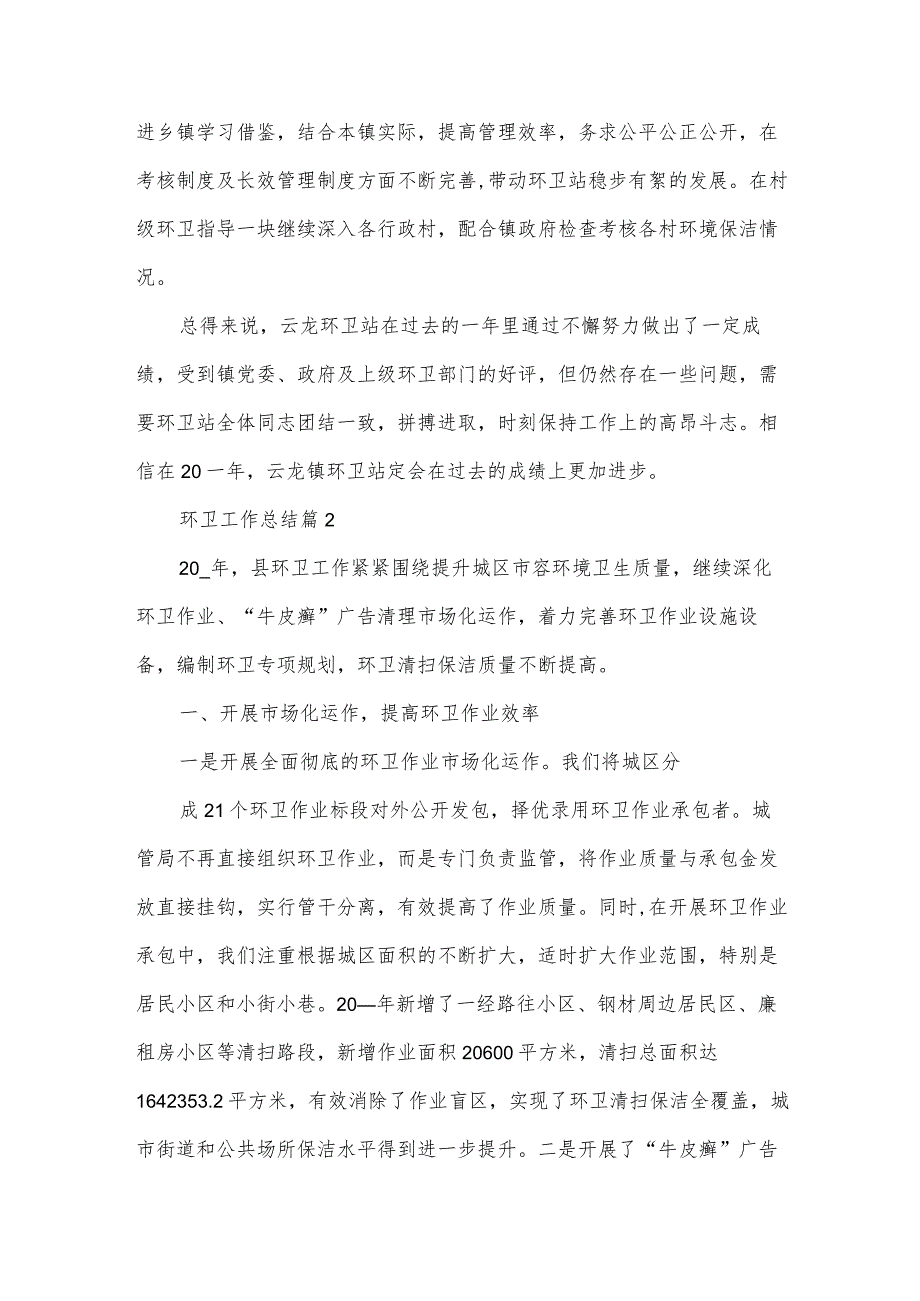 进乡镇学习借鉴，结合本镇实际，提高管理效率，务求公平公正公开，在考核制度及长效管理制度方面不断完善,带动环卫站稳步有絮的发展。在村级环卫指导一块继续深入各行政村，配合镇政府检查考核各村环境保洁情况。

总得来说，云龙环卫站在过去的一年里通过不懈努力做出了一定成绩，受到镇党委、政府及上级环卫部门的好评，但仍然存在一些问题，需要环卫站全体同志团结一致，拼搏进取，时刻保持工作上的高昂斗志。相信在20一年，云龙镇环卫站定会在过去的成绩上更加进步。

环卫工作总结篇2

20_年，县环卫工作紧紧围绕提升城区市容环境卫生质量，继续深化环卫作业、“牛皮癣”广告清理市场化运作，着力完善环卫作业设施设备，编制环卫专项规划，环卫清扫保洁质量不断提高。

一、开展市场化运作，提高环卫作业效率

一是开展全面彻底的环卫作业市场化运作。我们将城区分

成21个环卫作业标段对外公开发包，择优录用环卫作业承包者。城管局不再直接组织环卫作业，而是专门负责监管，将作业质量与承包金发放直接挂钩，实行管干分离，有效提高了作业质量。同时,在开展环卫作业承包中，我们注重根据城区面积的不断扩大，适时扩大作业范围，特别是居民小区和小街小巷。20—年新增了一经路往小区、钢材周边居民区、廉租房小区等清扫路段，新增作业面积20600平方米，清扫总面积达1642353.2平方米，有效消除了作业盲区，实现了环卫清扫保洁全覆盖，城市街道和公共场所保洁水平得到进一步提升。二是开展了“牛皮癣”广告